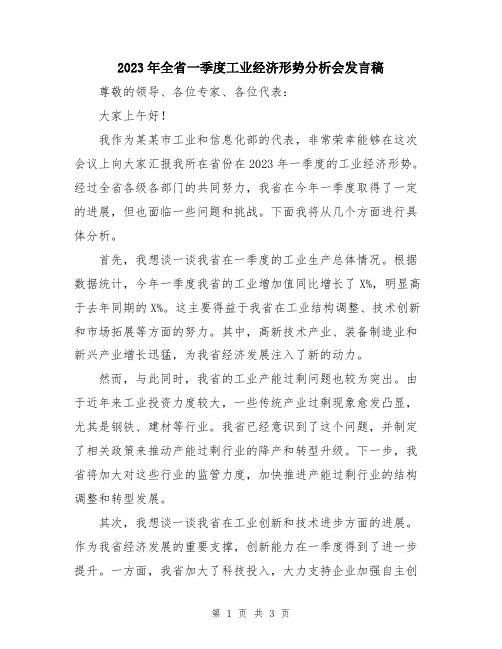 2023年全省一季度工业经济形势分析会发言稿

尊敬的领导、各位专家、各位代表：

大家上午好！

我作为某某市工业和信息化部的代表，非常荣幸能够在这次会议上向大家汇报我所在省份在2023年一季度的工业经济形势。经过全省各级各部门的共同努力，我省在今年一季度取得了一定的进展，但也面临一些问题和挑战。下面我将从几个方面进行具体分析。

首先，我想谈一谈我省在一季度的工业生产总体情况。根据数据统计，今年一季度我省的工业增加值同比增长了X%，明显高于去年同期的X%。这主要得益于我省在工业结构调整、技术创新和市场拓展等方面的努力。其中，高新技术产业、装备制造业和新兴产业增长迅猛，为我省经济发展注入了新的动力。

然而，与此同时，我省的工业产能过剩问题也较为突出。由于近年来工业投资力度较大，一些传统产业过剩现象愈发凸显，尤其是钢铁、建材等行业。我省已经意识到了这个问题，并制定了相关政策来推动产能过剩行业的降产和转型升级。下一步，我省将加大对这些行业的监管力度，加快推进产能过剩行业的结构调整和转型发展。

其次，我想谈一谈我省在工业创新和技术进步方面的进展。作为我省经济发展的重要支撑，创新能力在一季度得到了进一步提升。一方面，我省加大了科技投入，大力支持企业加强自主创

第 1 页 共 3 页